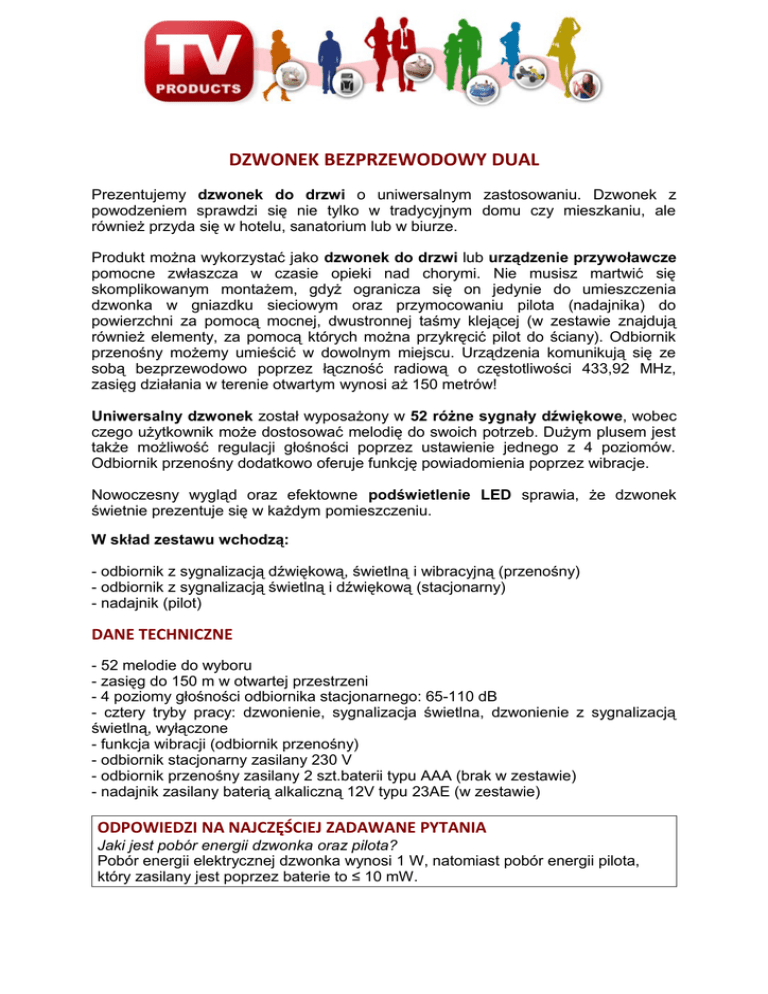 TV
PRODUCTS

DZWONEK BEZPRZEWODOWY DUAL

Prezentujemy dzwonek do drzwi o uniwersalnym zastosowaniu. Dzwonek z powodzeniem sprawdzi się nie tylko w tradycyjnym domu czy mieszkaniu, ale również przyda się w hotelu, sanatorium lub w biurze.

Produkt można wykorzystać jako dzwonek do drzwi lub urządzenie przywoławcze pomocne zwłaszcza w czasie opieki nad chorymi. Nie musisz martwić się skomplikowanym montażem, gdyż ogranicza się on jedynie do umieszczenia dzwonka w gniazdku sieciowym oraz przymocowaniu pilota (nadajnika) do powierzchni za pomocą mocnej, dwustronnej taśmy klejącej (w zestawie znajdują również elementy, za pomocą których można przykręcić pilot do ściany). Odbiornik przenośny możemy umieścić w dowolnym miejscu. Urządzenia komunikują się ze sobą bezprzewodowo poprzez łączność radiową o częstotliwości 433,92 MHz, zasięg działania w terenie otwartym wynosi aż 150 metrów!

Uniwersalny dzwonek został wyposażony w 52 różne sygnały dźwiękowe, wobec czego użytkownik może dostosować melodię do swoich potrzeb. Dużym plusem jest także możliwość regulacji głośności poprzez ustawienie jednego z 4 poziomów. Odbiornik przenośny dodatkowo oferuje funkcję powiadomienia poprzez wibracje.

Nowoczesny wygląd oraz efektowne podświetlenie LED sprawia, że dzwonek świetnie prezentuje się w każdym pomieszczeniu.

W skład zestawu wchodzą:

- odbiornik z sygnalizacją dźwiękową, świetlną i wibracyjną (przenośny)
- odbiornik z sygnalizacją świetlną i dźwiękową (stacjonarny)
- nadajnik (pilot)

DANE TECHNICZNE

- 52 melodie do wyboru
- zasięg do 150 m w otwartej przestrzeni
- 4 poziomy głośności odbiornika stacjonarnego: 65-110 dB
- cztery tryby pracy: dzwonienie, sygnalizacja świetlna, dzwonienie z sygnalizacją świetlną, wyłączone
- funkcja wibracji (odbiornik przenośny)
- odbiornik stacjonarny zasilany 230 V
- odbiornik przenośny zasilany 2 szt.baterii typu AAA (brak w zestawie)
- nadajnik zasilany baterią alkaliczną 12V typu 23AE (w zestawie)

ODPOWIEDZI NA NAJCZĘŚCIEJ ZADAWANE PYTANIA
Jaki jest pobór energii dzwonka oraz pilota?
Pobór energii elektrycznej dzwonka wynosi 1 W, natomiast pobór energii pilota, który zasilany jest poprzez baterie to ≤ 10 mW.